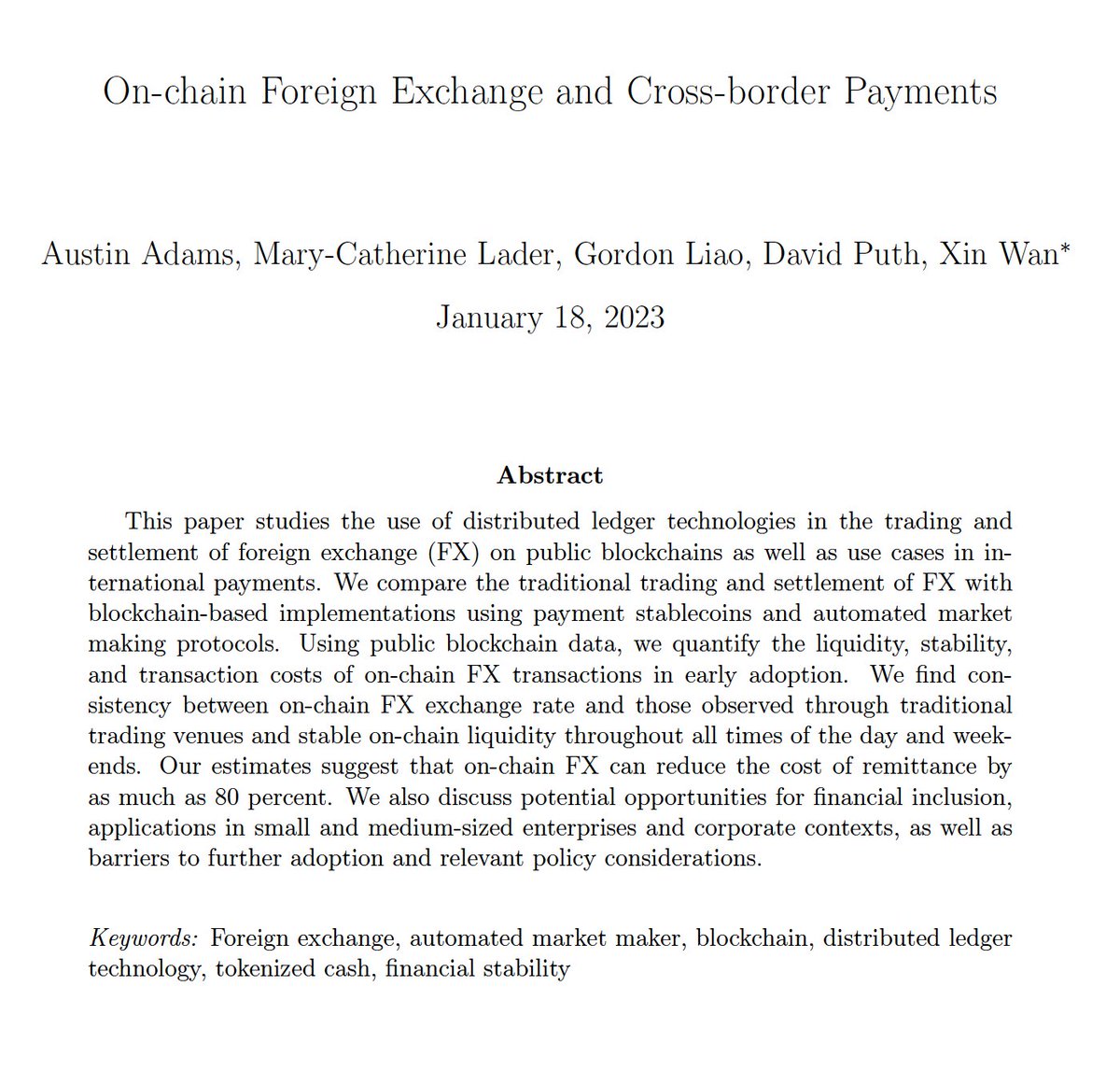 On-chain Foreign Exchange and Cross-border Payments

Austin Adams, Mary-Catherine Lader, Gordon Liao, David Puth, Xin Wan*

January 18, 2023

Abstract

This paper studies the use of distributed ledger technologies in the trading and settlement of foreign exchange (FX) on public blockchains as well as use cases in international payments. We compare the traditional trading and settlement of FX with blockchain-based implementations using payment stablecoins and automated market making protocols. Using public blockchain data, we quantify the liquidity, stability, and transaction costs of on-chain FX transactions in early adoption. We find consistency between on-chain FX exchange rate and those observed through traditional trading venues and stable on-chain liquidity throughout all times of the day and weekends. Our estimates suggest that on-chain FX can reduce the cost of remittance by as much as 80 percent. We also discuss potential opportunities for financial inclusion, applications in small and medium-sized enterprises and corporate contexts, as well as barriers to further adoption and relevant policy considerations.

Keywords: Foreign exchange, automated market maker, blockchain, distributed ledger technology, tokenized cash, financial stability